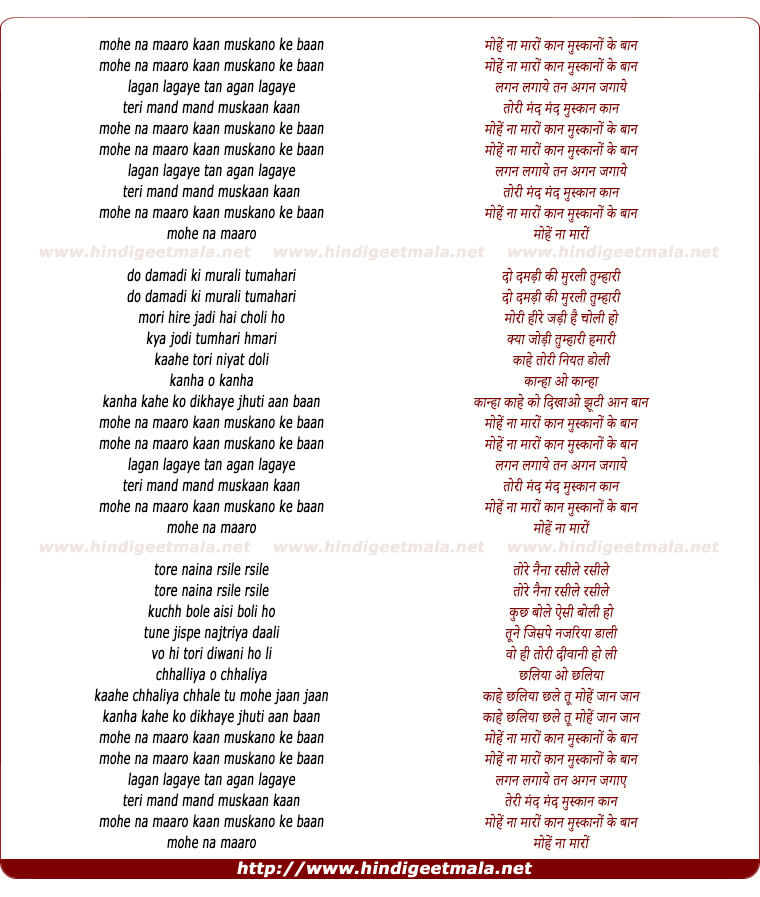 mohe na maaro kaan muskano ke baan
mohe na maaro kaan muskano ke baan
lagan lagaye tan agan lagaye
teri mand mand muskaan kaan
mohe na maaro kaan muskano ke baan
mohe na maaro kaan muskano ke baan
lagan lagaye tan agan lagaye
teri mand mand muskaan kaan
mohe na maaro kaan muskano ke baan
mohe na maaro

www.hindigeetmala.net www.hindigeetmala.net www.hindigeetmala.net

do damadi ki murali tumahari
do damadi ki murali tumahari
mori hire jadi hai choli ho
kya jodi tumhari hmari
kaahe tori niyat doli
kanha o kanha
kanha kahe ko dikhaye jhuti aan baan
mohe na maaro kaan muskano ke baan
mohe na maaro kaan muskano ke baan
lagan lagaye tan agan lagaye
teri mand mand muskaan kaan
mohe na maaro kaan muskano ke baan
mohe na maaro

www.hindigeetmala.net www.hindigeetmala.net www.hindigeetmala.net

tore naina rsile rsile
tore naina rsile rsile
kuchh bole aisi boli ho
tune jispe najtriya daali
vo hi tori diwani ho li
chhalliya o chhaliya
kaahe chhaliya chhale tu mohe jaan jaan
kanha kahe ko dikhaye jhuti aan baan
mohe na maaro kaan muskano ke baan
mohe na maaro kaan muskano ke baan
lagan lagaye tan agan lagaye
teri mand mand muskaan kaan
mohe na maaro kaan muskano ke baan
mohe na maaro

मोहें ना मारों कान मुस्कानों के बान
मोहें ना मारों कान मुस्कानों के बान
लगन लगाये तन अगन जगाये
तोरी मंद मंद मुस्कान कान
मोहें ना मारों कान मुस्कानों के बान
मोहें ना मारों कान मुस्कानों के बान
लगन लगाये तन अगन जगाये
तोरी मंद मंद मुस्कान कान
मोहें ना मारों कान मुस्कानों के बान
मोहें ना मारों

दो दमड़ी की मुरली तुम्हारी
दो दमड़ी की मुरली तुम्हारी
मोरी हीरे जड़ी है चोली हो
क्या जोड़ी तुम्हारी हमारी
काहे तोरी नियत डोली
कान्हा ओ कान्हा
कान्हा काहे को दिखाओ झूटी आन बान
मोहें ना मारों कान मुस्कानों के बान
मोहें ना मारों कान मुस्कानों के बान
लगन लगाये तन अगन जगाये
तोरी मंद मंद मुस्कान कान
मोहें ना मारों कान मुस्कानों के बान
मोहें ना मारों

तोरे नैना रसीले रसीले
तोरे नैना रसीले रसीले
कुछ बोले ऐसी बोली हो
तूने जिसपे नजरिया डाली
वो ही तोरी दीवानी हो ली
छलिया ओ छलिया
काहे छलिया छले तू मोहें जान जान
काहे छलिया छले तू मोहें जान जान
मोहें ना मारों कान मुस्कानों के बान
मोहें ना मारों कान मुस्कानों के बान
लगन लगाये तन अगन जगाए
तेरी मंद मंद मुस्कान कान
मोहें ना मारों कान मुस्कानों के बान
मोहें ना मारों

http://www.hindigeetmala.net